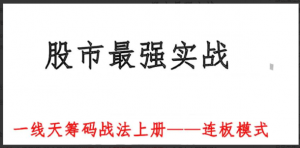 股市最强实战

一线天筹码战法上册——连板模式